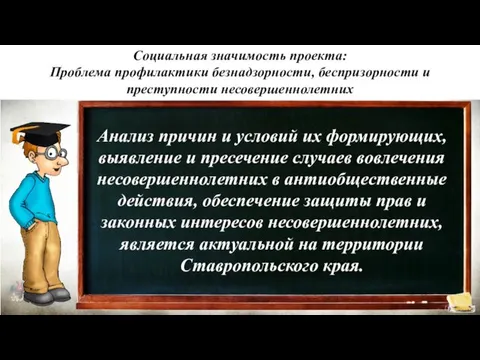 Социальная значимость проекта:
Проблема профилактики безнадзорности, беспризорности и преступности несовершеннолетних

Анализ причин и условий их формирующих, выявление и пресечение случаев вовлечения несовершеннолетних в антиобщественные действия, обеспечение защиты прав и законных интересов несовершеннолетних, является актуальной на территории Ставропольского края.